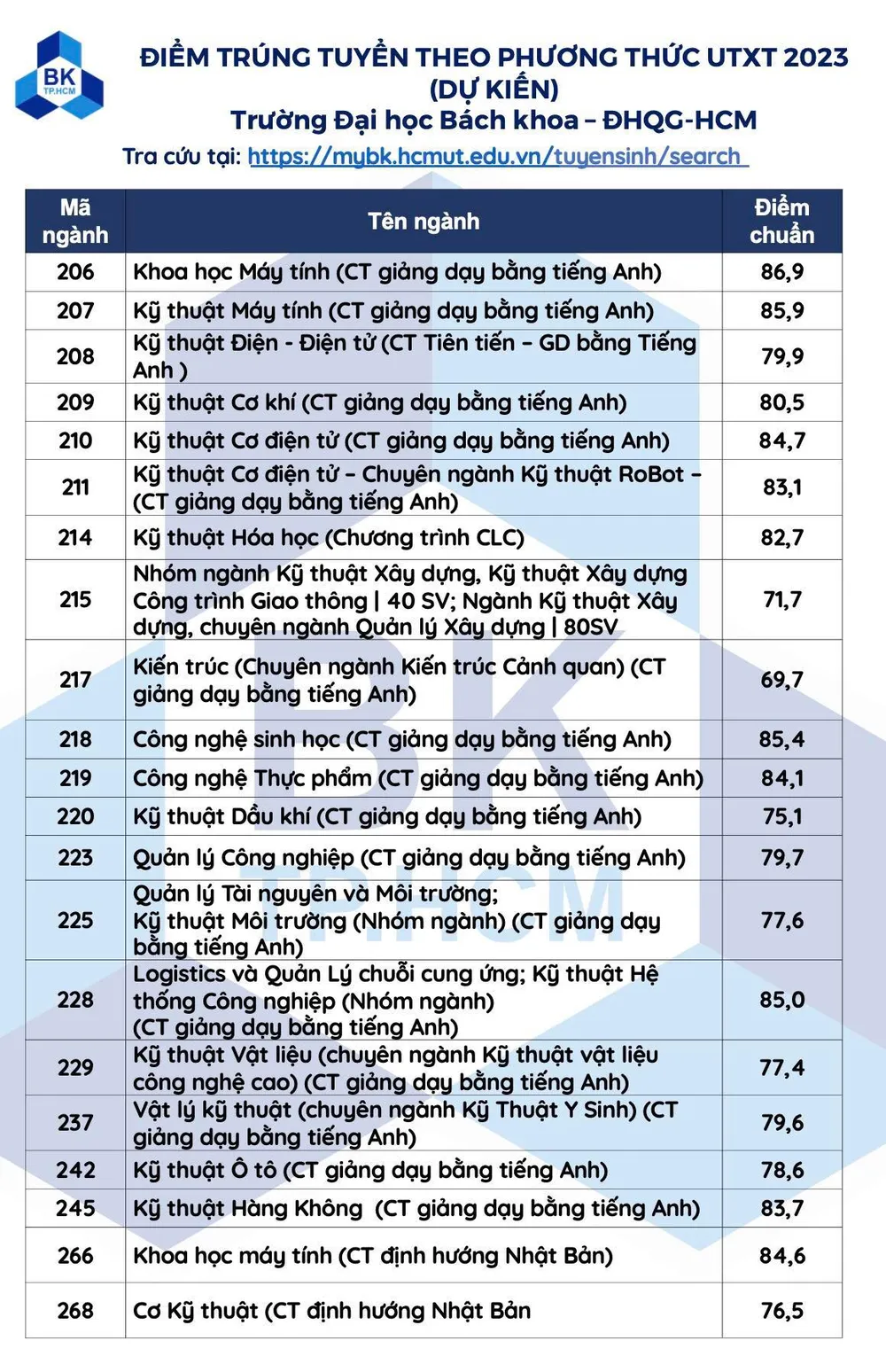 BK
TP.HCM

ĐIỂM TRÚNG TUYỂN THEO PHƯƠNG THỨC UTXT 2023
(DỰ KIẾN)
Trường Đại học Bách khoa – ĐHQG-HCM
Tra cứu tại: https://mybk.hcmut.edu.vn/tuyensinh/search

| Mã ngành | Tên ngành | Điểm chuẩn |
|---|---|---|
| 206 | Khoa học Máy tính (CT giảng dạy bằng tiếng Anh) | 86,9 |
| 207 | Kỹ thuật Máy tính (CT giảng dạy bằng tiếng Anh) | 85,9 |
| 208 | Kỹ thuật Điện - Điện tử (CT Tiên tiến – GD bằng Tiếng Anh ) | 79,9 |
| 209 | Kỹ thuật Cơ khí (CT giảng dạy bằng tiếng Anh) | 80,5 |
| 210 | Kỹ thuật Cơ điện tử (CT giảng dạy bằng tiếng Anh) | 84,7 |
| 211 | Kỹ thuật Cơ điện tử – Chuyên ngành Kỹ thuật RoBot – (CT giảng dạy bằng tiếng Anh) | 83,1 |
| 214 | Kỹ thuật Hóa học (Chương trình CLC) | 82,7 |
| 215 | Nhóm ngành Kỹ thuật Xây dựng, Kỹ thuật Xây dựng Công trình Giao thông \| 40 SV; Ngành Kỹ thuật Xây dựng, chuyên ngành Quản lý Xây dựng \| 80SV | 71,7 |
| 217 | Kiến trúc (Chuyên ngành Kiến trúc Cảnh quan) (CT giảng dạy bằng tiếng Anh) | 69,7 |
| 218 | Công nghệ sinh học (CT giảng dạy bằng tiếng Anh) | 85,4 |
| 219 | Công nghệ Thực phẩm (CT giảng dạy bằng tiếng Anh) | 84,1 |
| 220 | Kỹ thuật Dầu khí (CT giảng dạy bằng tiếng Anh) | 75,1 |
| 223 | Quản lý Công nghiệp (CT giảng dạy bằng tiếng Anh) | 79,7 |
| 225 | Quản lý Tài nguyên và Môi trường; Kỹ thuật Môi trường (Nhóm ngành) (CT giảng dạy bằng tiếng Anh) | 77,6 |
| 228 | Logistics và Quản Lý chuỗi cung ứng; Kỹ thuật Hệ thống Công nghiệp (Nhóm ngành) (CT giảng dạy bằng tiếng Anh) | 85,0 |
| 229 | Kỹ thuật Vật liệu (chuyên ngành Kỹ thuật vật liệu công nghệ cao) (CT giảng dạy bằng tiếng Anh) | 77,4 |
| 237 | Vật lý kỹ thuật (chuyên ngành Kỹ Thuật Y Sinh) (CT giảng dạy bằng tiếng Anh) | 79,6 |
| 242 | Kỹ thuật Ô tô (CT giảng dạy bằng tiếng Anh) | 78,6 |
| 245 | Kỹ thuật Hàng Không (CT giảng dạy bằng tiếng Anh) | 83,7 |
| 266 | Khoa học máy tính (CT định hướng Nhật Bản) | 84,6 |
| 268 | Cơ Kỹ thuật (CT định hướng Nhật Bản | 76,5 |

BK
TP.HCM